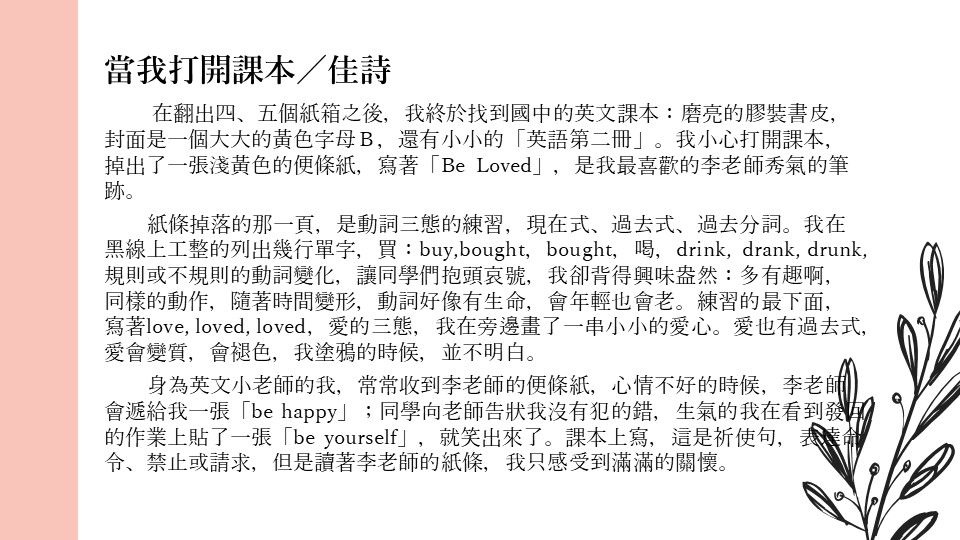 當我打開課本／佳詩

在翻出四、五個紙箱之後，我終於找到國中的英文課本：磨亮的膠裝書皮，封面是一個大大的黃色字母Ｂ，還有小小的「英語第二冊」。我小心打開課本，掉出了一張淺黃色的便條紙，寫著「Be Loved」，是我最喜歡的李老師秀氣的筆跡。

紙條掉落的那一頁，是動詞三態的練習，現在式、過去式、過去分詞。我在黑線上工整的列出幾行單字，買：buy,bought，bought，喝，drink，drank, drunk，規則或不規則的動詞變化，讓同學們抱頭哀號，我卻背得興味盎然：多有趣啊，同樣的動作，隨著時間變形，動詞好像有生命，會年輕也會老。練習的最下面，寫著love, loved, loved，愛的三態，我在旁邊畫了一串小小的愛心。愛也有過去式，愛會變質，會褪色，我塗鴉的時候，並不明白。

身為英文小老師的我，常常收到李老師的便條紙，心情不好的時候，李老師會遞給我一張「be happy」；同學向老師告狀我沒有犯的錯，生氣的我在看到發回的作業上貼了一張「be yourself」，就笑出來了。課本上寫，這是祈使句，表達命令、禁止或請求，但是讀著李老師的紙條，我只感受到滿滿的關懷。